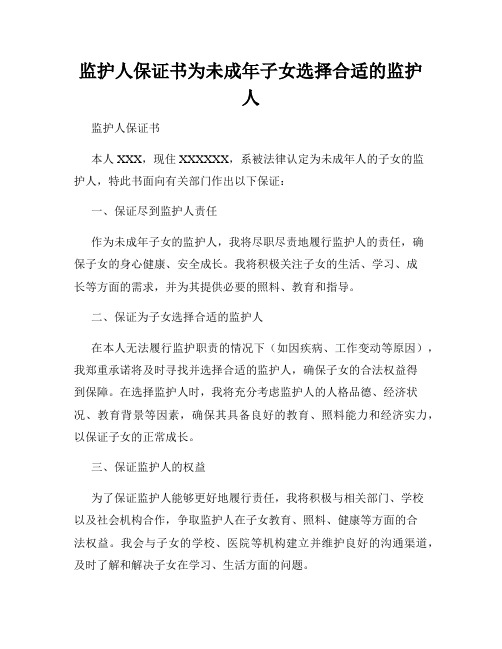 监护人保证书为未成年子女选择合适的监护人

监护人保证书

本人 XXX，现住 XXXXXX，系被法律认定为未成年人的子女的监护人，特此书面向有关部门作出以下保证：

一、保证尽到监护人责任

作为未成年子女的监护人，我将尽职尽责地履行监护人的责任，确保子女的身心健康、安全成长。我将积极关注子女的生活、学习、成长等方面的需求，并为其提供必要的照料、教育和指导。

二、保证为子女选择合适的监护人

在本人无法履行监护职责的情况下（如因疾病、工作变动等原因），我郑重承诺将及时寻找并选择合适的监护人，确保子女的合法权益得到保障。在选择监护人时，我将充分考虑监护人的人格品德、经济状况、教育背景等因素，确保其具备良好的教育、照料能力和经济实力，以保证子女的正常成长。

三、保证监护人的权益

为了保证监护人能够更好地履行责任，我将积极与相关部门、学校以及社会机构合作，争取监护人在子女教育、照料、健康等方面的合法权益。我会与子女的学校、医院等机构建立并维护良好的沟通渠道，及时了解和解决子女在学习、生活方面的问题。